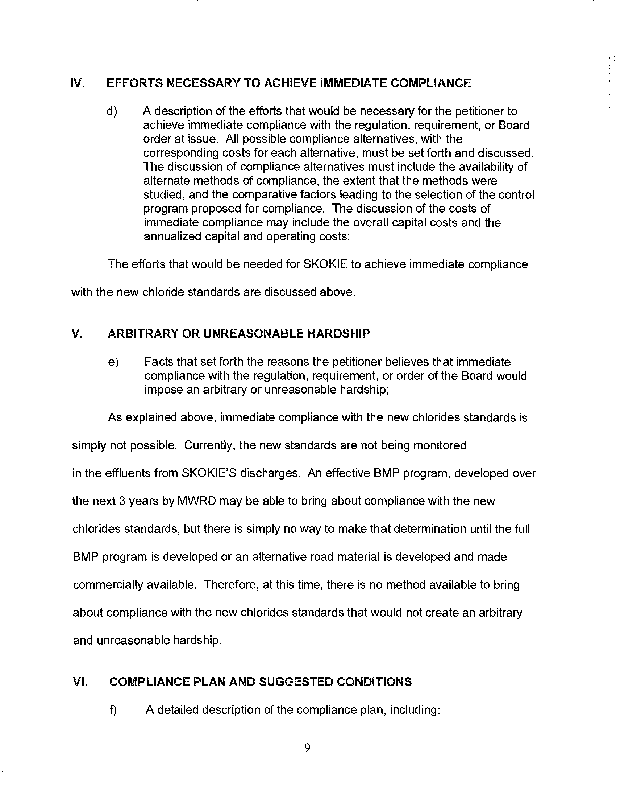 IV. EFFORTS NECESSARY TO ACHIEVE IMMEDIATE COMPLIANCE

d) A description of the efforts that would be necessary for the petitioner to achieve immediate compliance with the regulation, requirement, or Board order at issue. All possible compliance alternatives, with the corresponding costs for each alternative, must be set forth and discussed. The discussion of compliance alternatives must include the availability of alternate methods of compliance, the extent that the methods were studied, and the comparative factors leading to the selection of the control program proposed for compliance. The discussion of the costs of immediate compliance may include the overall capital costs and the annualized capital and operating costs:

The efforts that would be needed for SKOKIE to achieve immediate compliance with the new chloride standards are discussed above.

V. ARBITRARY OR UNREASONABLE HARDSHIP

e) Facts that set forth the reasons the petitioner believes that immediate compliance with the regulation, requirement, or order of the Board would impose an arbitrary or unreasonable hardship;

As explained above, immediate compliance with the new chlorides standards is simply not possible. Currently, the new standards are not being monitored in the effluents from SKOKIE'S discharges. An effective BMP program, developed over the next 3 years by MWRD may be able to bring about compliance with the new chlorides standards, but there is simply no way to make that determination until the full BMP program is developed or an alternative road material is developed and made commercially available. Therefore, at this time, there is no method available to bring about compliance with the new chlorides standards that would not create an arbitrary and unreasonable hardship.

VI. COMPLIANCE PLAN AND SUGGESTED CONDITIONS

f) A detailed description of the compliance plan, including:

9